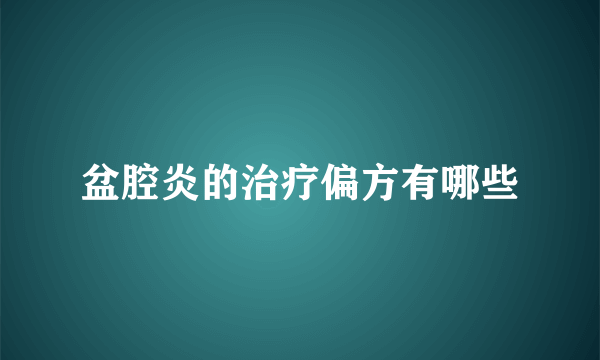 盆腔炎的治疗偏方有哪些